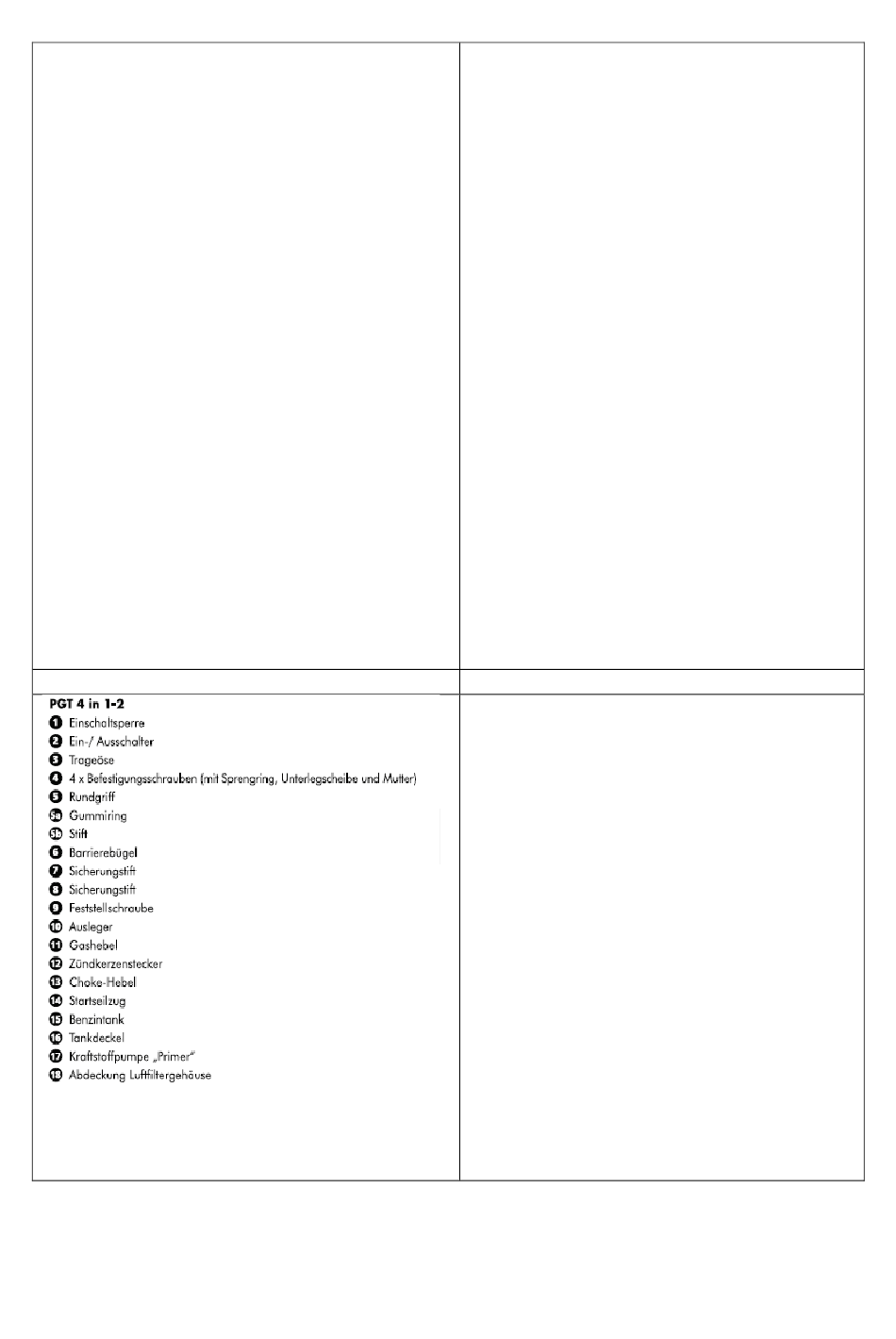 PGT 4 in 1-2
1 Einschaltsperre
2 Ein-/ Ausschalter
3 Trageöse
4 4 x Befestigungsschrauben (mit Sprengring, Unterlegscheibe und Mutter)
5 Rundgriff
5a Gummiring
5b Stift
6 Barrierebügel
7 Sicherungsstift
8 Sicherungsstift
9 Feststellschraube
10 Ausleger
11 Gashebel
12 Zündkerzenstecker
13 Choke-Hebel
14 Startseilzug
15 Benzintank
16 Tankdeckel
17 Kraftstoffpumpe „Primer“
18 Abdeckung Luftfiltergehäuse